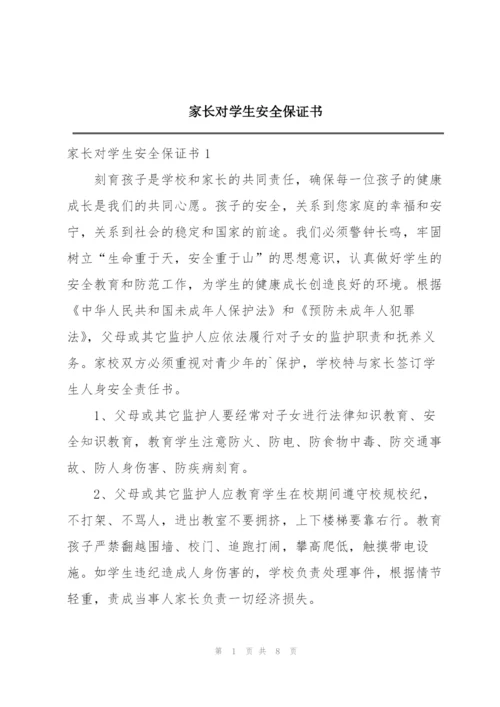 家长对学生安全保证书

家长对学生安全保证书 1

刻育孩子是学校和家长的共同责任，确保每一位孩子的健康成长是我们的共同心愿。孩子的安全，关系到您家庭的幸福和安宁，关系到社会的稳定和国家的前途。我们必须警钟长鸣，牢固树立“生命重于天，安全重于山”的思想意识，认真做好学生的安全教育和防范工作，为学生的健康成长创造良好的环境。根据《中华人民共和国未成年人保护法》和《预防未成年人犯罪法》，父母或其它监护人应依法履行对子女的监护职责和抚养义务。家校双方必须重视对青少年的`保护，学校特与家长签订学生人身安全责任书。

1、父母或其它监护人要经常对子女进行法律知识教育、安全知识教育，教育学生注意防火、防电、防食物中毒、防交通事故、防人身伤害、防疾病刻育。

2、父母或其它监护人应教育学生在校期间遵守校规校纪，不打架、不骂人，进出教室不要拥挤，上下楼梯要靠右行。教育孩子严禁翻越围墙、校门、追跑打闹，攀高爬低，触摸带电设施。如学生违纪造成人身伤害的，学校负责处理事件，根据情节轻重，责成当事人家长负责一切经济损失。

第 1 页 共 8 页